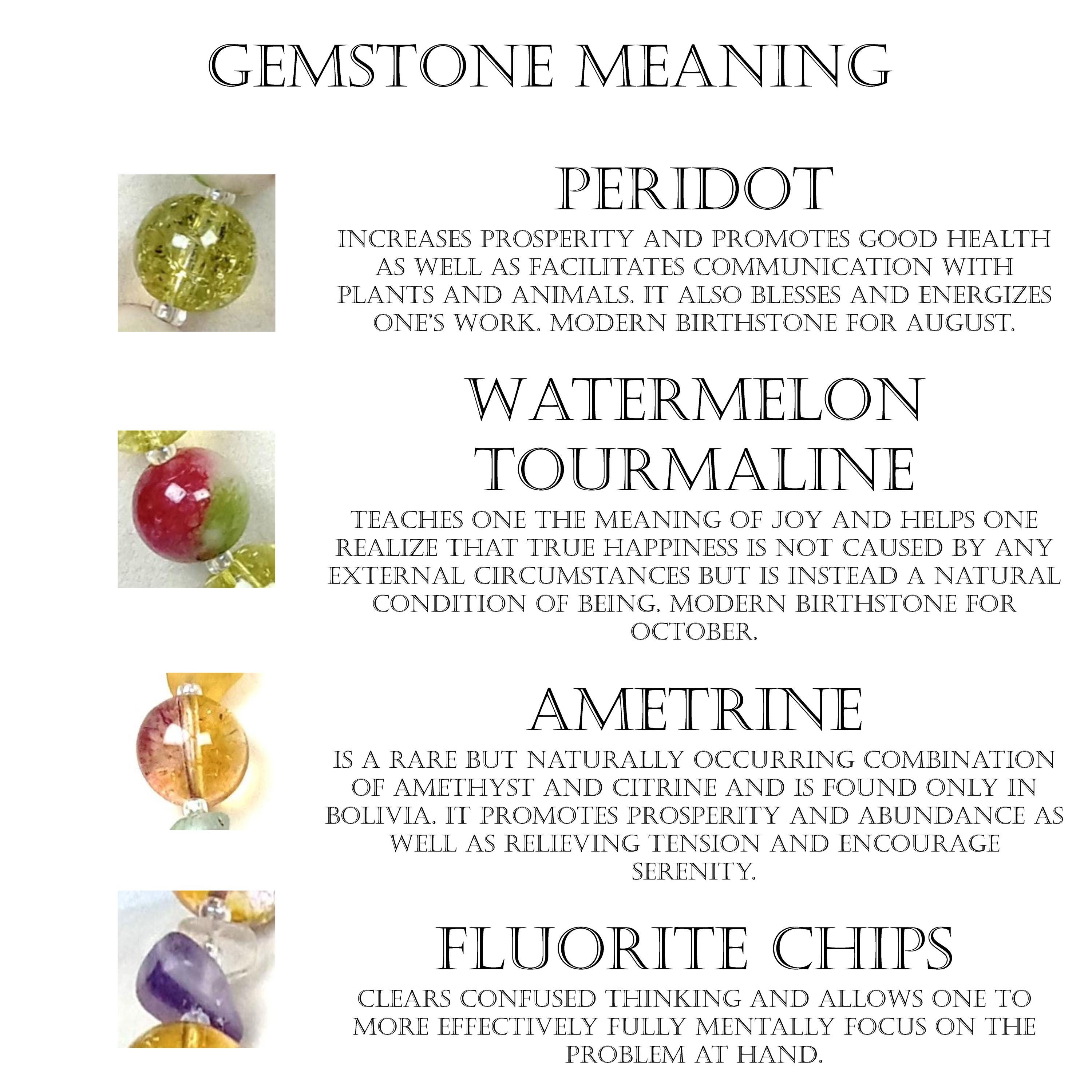 GEMSTONE MEANING

PERIDOT

INCREASES PROSPERITY AND PROMOTES GOOD HEALTH AS WELL AS FACILITATES COMMUNICATION WITH PLANTS AND ANIMALS. IT ALSO BLESSES AND ENERGIZES ONE'S WORK. MODERN BIRTHSTONE FOR AUGUST.

WATERMELON TOURMALINE

TEACHES ONE THE MEANING OF JOY AND HELPS ONE REALIZE THAT TRUE HAPPINESS IS NOT CAUSED BY ANY EXTERNAL CIRCUMSTANCES BUT IS INSTEAD A NATURAL CONDITION OF BEING. MODERN BIRTHSTONE FOR OCTOBER.

AMETRINE

IS A RARE BUT NATURALLY OCCURRING COMBINATION OF AMETHYST AND CITRINE AND IS FOUND ONLY IN BOLIVIA. IT PROMOTES PROSPERITY AND ABUNDANCE AS WELL AS RELIEVING TENSION AND ENCOURAGE SERENITY.

FLUORITE CHIPS

CLEARS CONFUSED THINKING AND ALLOWS ONE TO MORE EFFECTIVELY FULLY MENTALLY FOCUS ON THE PROBLEM AT HAND.